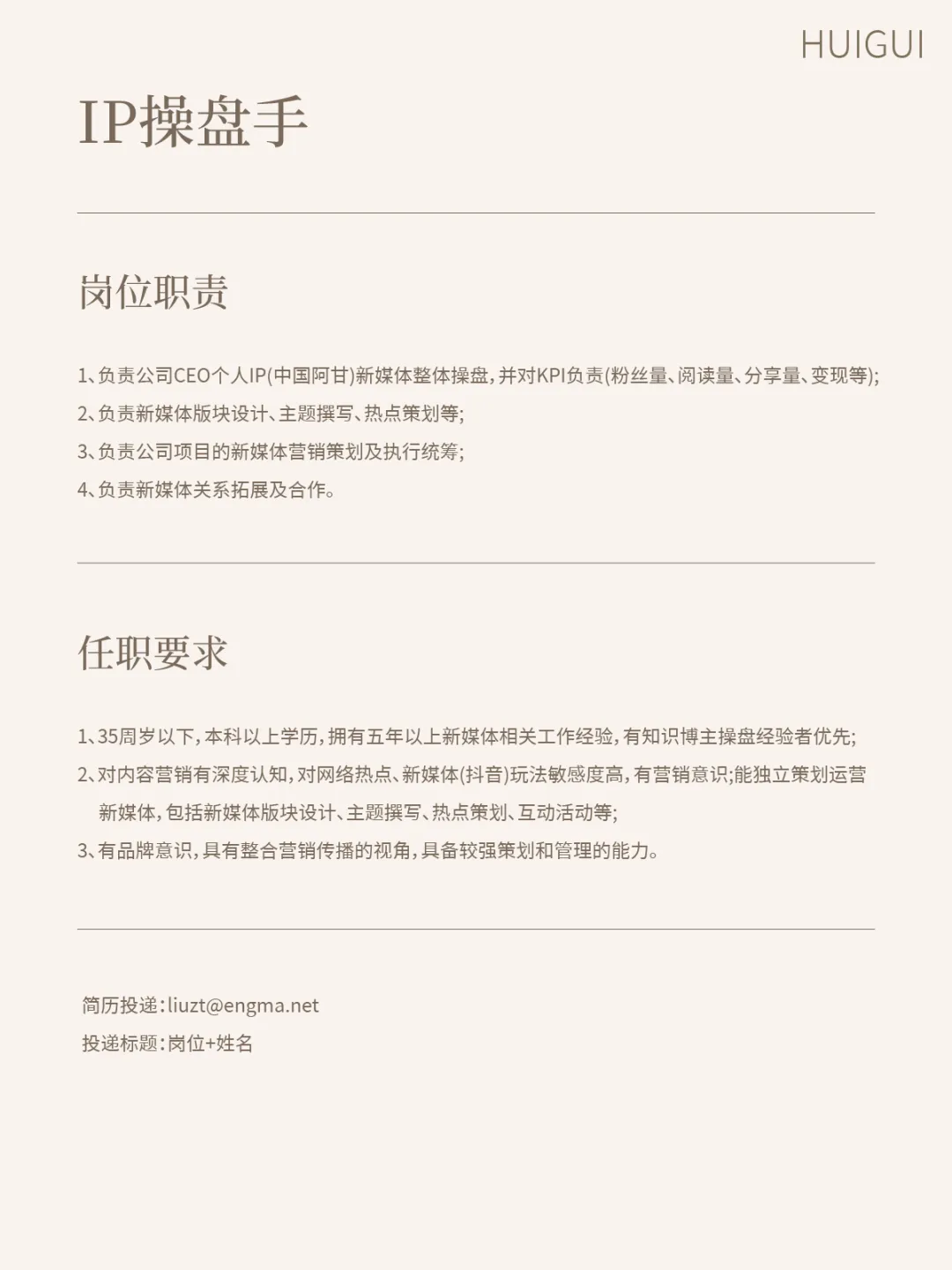 HUIGUI

IP操盘手

岗位职责

1、负责公司CEO个人IP(中国阿甘)新媒体整体操盘,并对KPI负责(粉丝量、阅读量、分享量、变现等);
2、负责新媒体版块设计、主题撰写、热点策划等;
3、负责公司项目的新媒体营销策划及执行统筹;
4、负责新媒体关系拓展及合作。

任职要求

1、35周岁以下,本科以上学历,拥有五年以上新媒体相关工作经验,有知识博主操盘经验者优先;
2、对内容营销有深度认知,对网络热点、新媒体(抖音)玩法敏感度高,有营销意识;能独立策划运营新媒体,包括新媒体版块设计、主题撰写、热点策划、互动活动等;
3、有品牌意识,具有整合营销传播的视角,具备较强策划和管理的能力。

简历投递:liuzt@engma.net
投递标题:岗位+姓名